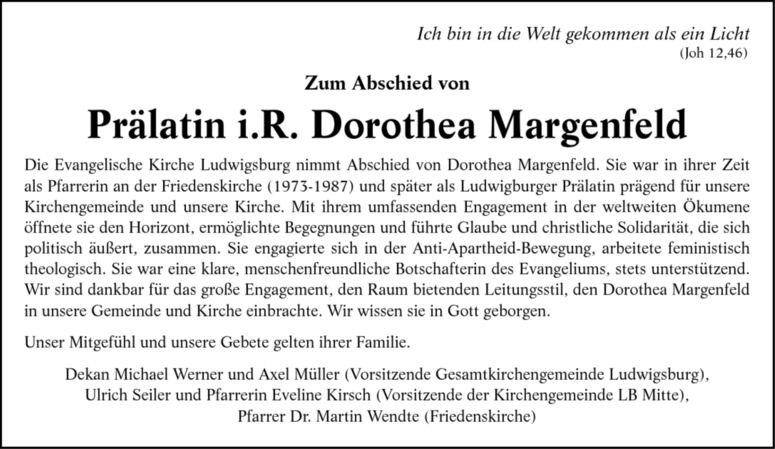 Ich bin in die Welt gekommen als ein Licht
(Joh 12,46)

Zum Abschied von

Prälatin i.R. Dorothea Margenfeld

Die Evangelische Kirche Ludwigsburg nimmt Abschied von Dorothea Margenfeld. Sie war in ihrer Zeit als Pfarrerin an der Friedenskirche (1973-1987) und später als Ludwigburger Prälatin prägend für unsere Kirchengemeinde und unsere Kirche. Mit ihrem umfassenden Engagement in der weltweiten Ökumene öffnete sie den Horizont, ermöglichte Begegnungen und führte Glaube und christliche Solidarität, die sich politisch äußert, zusammen. Sie engagierte sich in der Anti-Apartheid-Bewegung, arbeitete feministisch theologisch. Sie war eine klare, menschenfreundliche Botschafterin des Evangeliums, stets unterstützend. Wir sind dankbar für das große Engagement, den Raum bietenden Leitungsstil, den Dorothea Margenfeld in unsere Gemeinde und Kirche einbrachte. Wir wissen sie in Gott geborgen.

Unser Mitgefühl und unsere Gebete gelten ihrer Familie.

Dekan Michael Werner und Axel Müller (Vorsitzende Gesamtkirchengemeinde Ludwigsburg), Ulrich Seiler und Pfarrerin Eveline Kirsch (Vorsitzende der Kirchengemeinde LB Mitte), Pfarrer Dr. Martin Wendte (Friedenskirche)